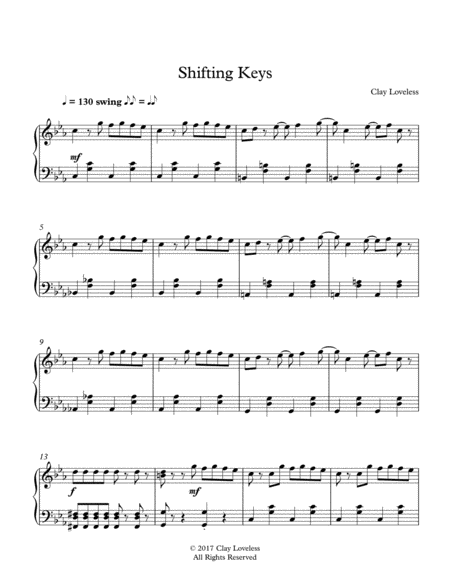 Shifting Keys

Clay Loveless

♩ = 130 swing ♪♪ = ♩♪

mf

5

9

13

f

mf

© 2017 Clay Loveless
All Rights Reserved